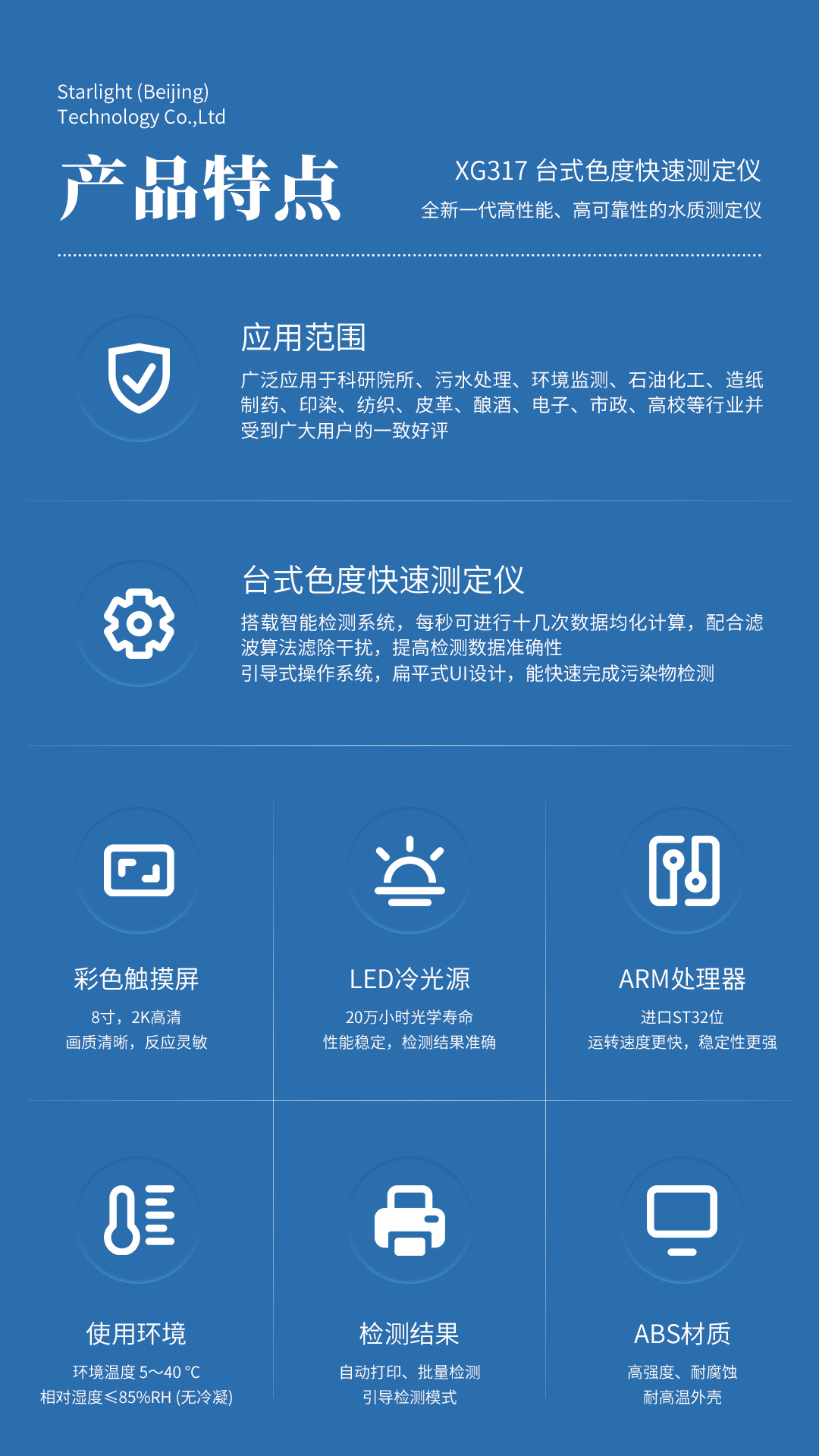 Starlight (Beijing)
Technology Co.,Ltd

产品特点

XG317 台式色度快速测定仪
全新一代高性能、高可靠性的水质测定仪

应用范围

广泛应用于科研院所、污水处理、环境监测、石油化工、造纸制药、印染、纺织、皮革、酿酒、电子、市政、高校等行业并受到广大用户的一致好评

台式色度快速测定仪

搭载智能检测系统，每秒可进行十几次数据均化计算，配合滤波算法滤除干扰，提高检测数据准确性
引导式操作系统，扁平式UI设计，能快速完成污染物检测

彩色触摸屏
8寸，2K高清
画质清晰，反应灵敏

LED冷光源
20万小时光学寿命
性能稳定，检测结果准确

ARM处理器
进口ST32位
运转速度更快，稳定性更强

使用环境
环境温度 5~40 °C
相对湿度≤85%RH (无冷凝)

检测结果
自动打印、批量检测
引导检测模式

ABS材质
高强度、耐腐蚀
耐高温外壳